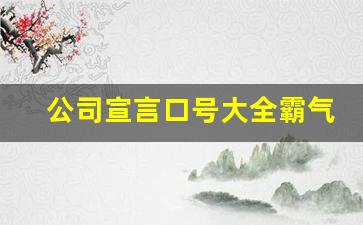 公司宣言口号大全霸气